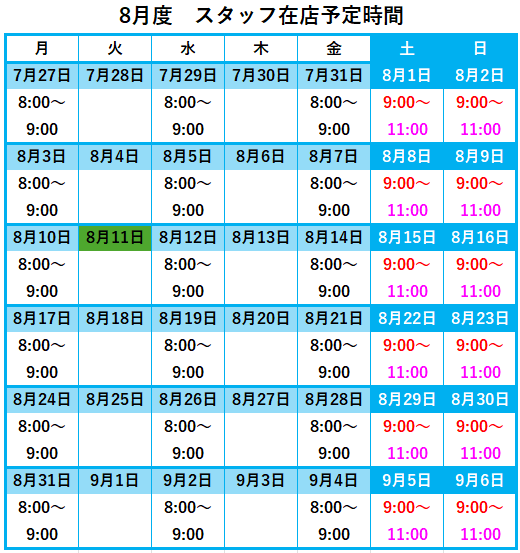 8月度　スタッフ在店予定時間

| 月 | 火 | 水 | 木 | 金 | 土 | 日 |
|---|---|---|---|---|---|---|
| 7月27日 | 7月28日 | 7月29日 | 7月30日 | 7月31日 | 8月1日 | 8月2日 |
| 8:00～ 9:00 |  | 8:00～ 9:00 |  | 8:00～ 9:00 | 9:00～ 11:00 | 9:00～ 11:00 |
| 8月3日 | 8月4日 | 8月5日 | 8月6日 | 8月7日 | 8月8日 | 8月9日 |
| 8:00～ 9:00 |  | 8:00～ 9:00 |  | 8:00～ 9:00 | 9:00～ 11:00 | 9:00～ 11:00 |
| 8月10日 | 8月11日 | 8月12日 | 8月13日 | 8月14日 | 8月15日 | 8月16日 |
| 8:00～ 9:00 |  | 8:00～ 9:00 |  | 8:00～ 9:00 | 9:00～ 11:00 | 9:00～ 11:00 |
| 8月17日 | 8月18日 | 8月19日 | 8月20日 | 8月21日 | 8月22日 | 8月23日 |
| 8:00～ 9:00 |  | 8:00～ 9:00 |  | 8:00～ 9:00 | 9:00～ 11:00 | 9:00～ 11:00 |
| 8月24日 | 8月25日 | 8月26日 | 8月27日 | 8月28日 | 8月29日 | 8月30日 |
| 8:00～ 9:00 |  | 8:00～ 9:00 |  | 8:00～ 9:00 | 9:00～ 11:00 | 9:00～ 11:00 |
| 8月31日 | 9月1日 | 9月2日 | 9月3日 | 9月4日 | 9月5日 | 9月6日 |
| 8:00～ 9:00 |  | 8:00～ 9:00 |  | 8:00～ 9:00 | 9:00～ 11:00 | 9:00～ 11:00 |